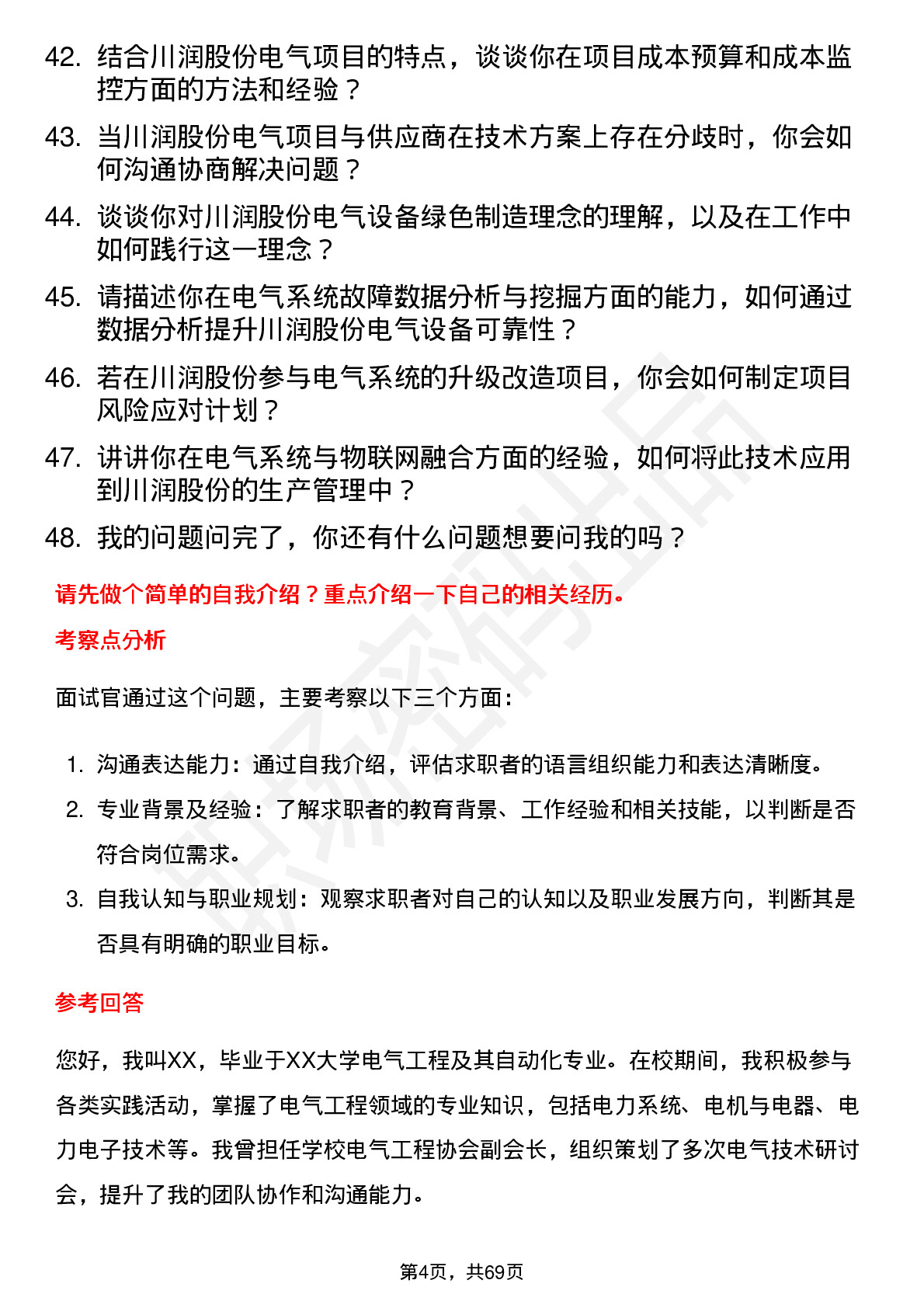 42. 结合川润股份电气项目的特点，谈谈你在项目成本预算和成本监控方面的方法和经验？

43. 当川润股份电气项目与供应商在技术方案上存在分歧时，你会如何沟通协商解决问题？

44. 谈谈你对川润股份电气设备绿色制造理念的理解，以及在工作中如何践行这一理念？

45. 请描述你在电气系统故障数据分析与挖掘方面的能力，如何通过数据分析提升川润股份电气设备可靠性？

46. 若在川润股份参与电气系统的升级改造项目，你会如何制定项目风险应对计划？

47. 讲讲你在电气系统与物联网融合方面的经验，如何将此技术应用到川润股份的生产管理中？

48. 我的问题问完了，你还有什么问题想要问我的吗？

请先做个简单的自我介绍？重点介绍一下自己的相关经历。

考察点分析

面试官通过这个问题，主要考察以下三个方面：

1. 沟通表达能力：通过自我介绍，评估求职者的语言组织能力和表达清晰度。

2. 专业背景及经验：了解求职者的教育背景、工作经验和相关技能，以判断是否符合岗位需求。

3. 自我认知与职业规划：观察求职者对自己的认知以及职业发展方向，判断其是否具有明确的职业目标。

参考回答

您好，我叫XX，毕业于XX大学电气工程及其自动化专业。在校期间，我积极参与各类实践活动，掌握了电气工程领域的专业知识，包括电力系统、电机与电器、电力电子技术等。我曾担任学校电气工程协会副会长，组织策划了多次电气技术研讨会，提升了我的团队协作和沟通能力。

第4页，共69页